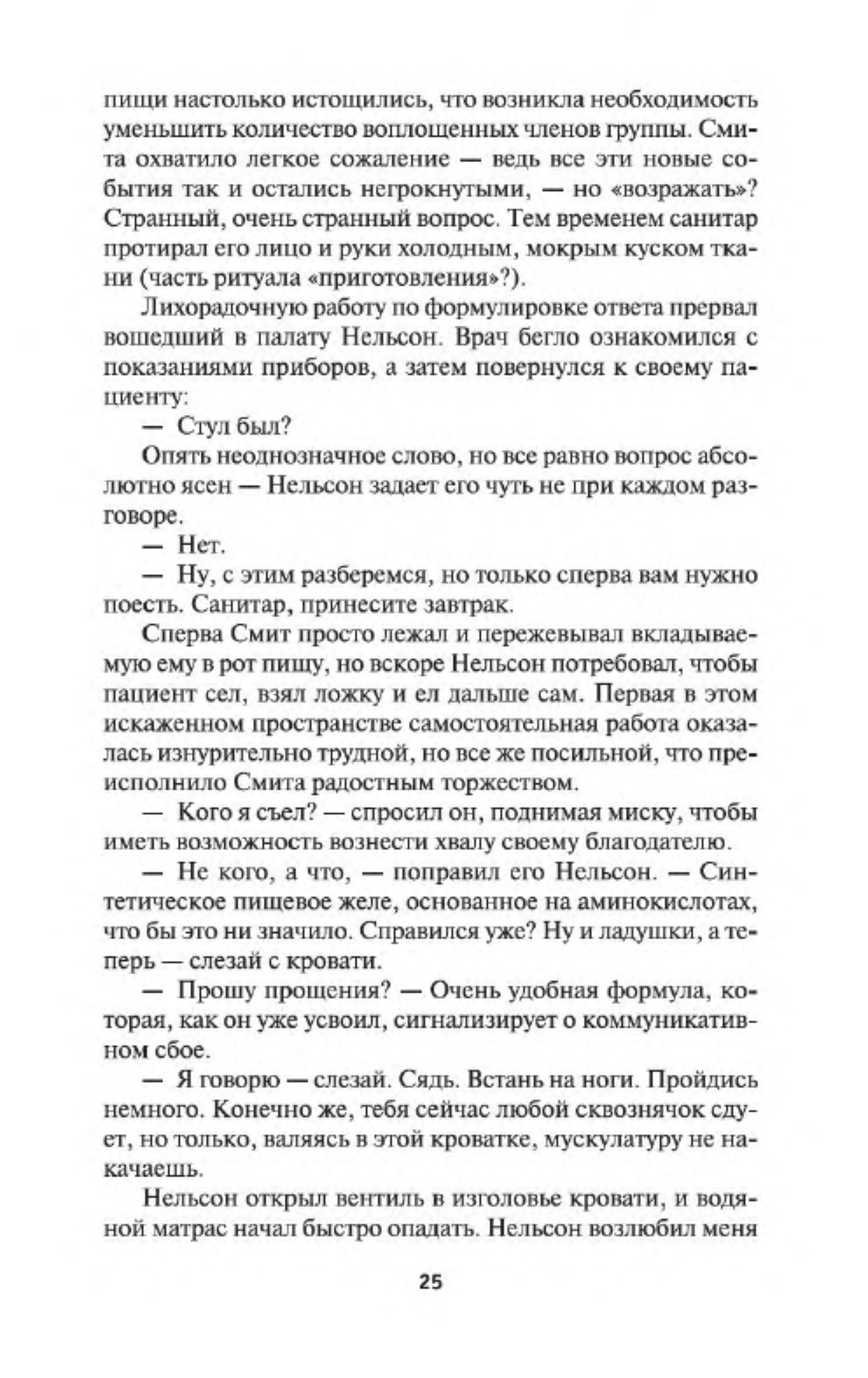 пищи настолько истощились, что возникла необходимость уменьшить количество воплощенных членов группы. Смита охватило легкое сожаление — ведь все эти новые события так и остались негрокнутыми, — но «возражать»? Странный, очень странный вопрос. Тем временем санитар протирал его лицо и руки холодным, мокрым куском ткани (часть ритуала «приготовления»?).

Лихорадочную работу по формулировке ответа прервал вошедший в палату Нельсон. Врач бегло ознакомился с показаниями приборов, а затем повернулся к своему пациенту:

— Стул был?

Опять неоднозначное слово, но все равно вопрос абсолютно ясен — Нельсон задает его чуть не при каждом разговоре.

— Нет.

— Ну, с этим разберемся, но только сперва вам нужно поесть. Санитар, принесите завтрак.

Сперва Смит просто лежал и пережевывал вкладываемую ему в рот пищу, но вскоре Нельсон потребовал, чтобы пациент сел, взял ложку и ел дальше сам. Первая в этом искаженном пространстве самостоятельная работа оказалась изнурительно трудной, но все же посильной, что преисполнило Смита радостным торжеством.

— Кого я съел? — спросил он, поднимая миску, чтобы иметь возможность вознести хвалу своему благодателю.

— Не кого, а что, — поправил его Нельсон. — Синтетическое пищевое желе, основанное на аминокислотах, что бы это ни значило. Справился уже? Ну и ладушки, а теперь — слезай с кровати.

— Прошу прощения? — Очень удобная формула, которая, как он уже усвоил, сигнализирует о коммуникативном сбое.

— Я говорю — слезай. Сядь. Встань на ноги. Пройдись немного. Конечно же, тебя сейчас любой сквознячок сдует, но только, валяясь в этой кроватке, мускулатуру не накачаешь.

Нельсон открыл вентиль в изголовье кровати, и водяной матрас начал быстро опадать. Нельсон возлюбил меня

25